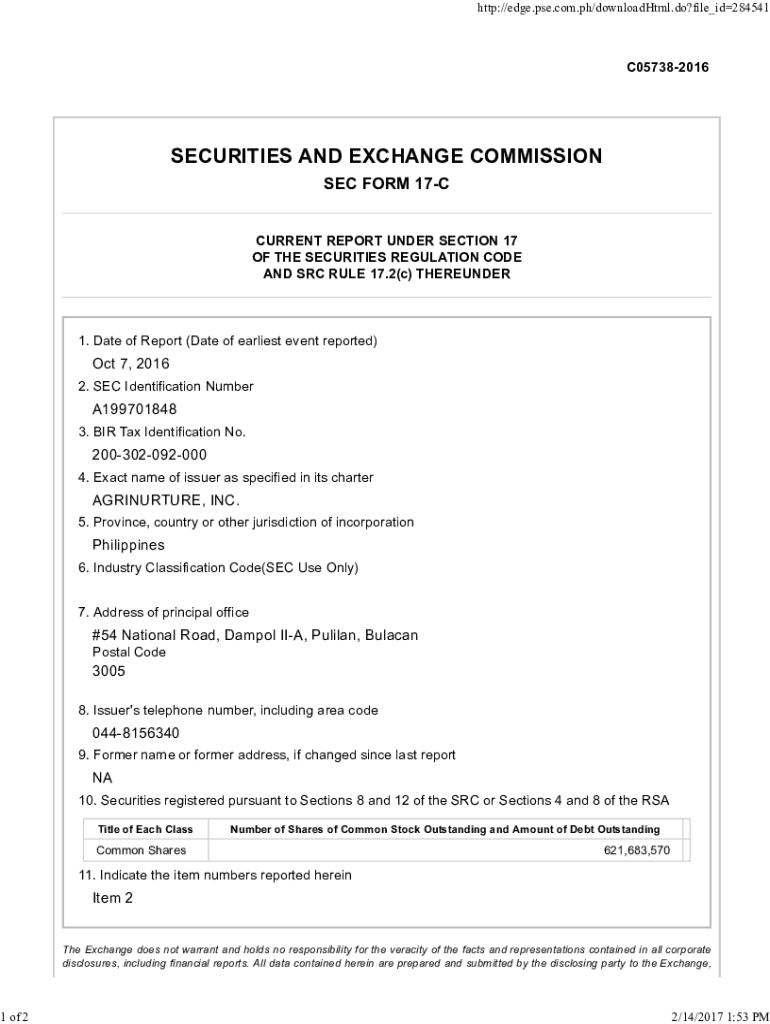 http://edge.pse.com.ph/downloadHtml.do?file_id=284541

C05738-2016

SECURITIES AND EXCHANGE COMMISSION

SEC FORM 17-C

CURRENT REPORT UNDER SECTION 17
OF THE SECURITIES REGULATION CODE
AND SRC RULE 17.2(c) THEREUNDER

1. Date of Report (Date of earliest event reported)

Oct 7, 2016

2. SEC Identification Number

A199701848

3. BIR Tax Identification No.

200-302-092-000

4. Exact name of issuer as specified in its charter

AGRINURTURE, INC.

5. Province, country or other jurisdiction of incorporation

Philippines

6. Industry Classification Code(SEC Use Only)

7. Address of principal office

#54 National Road, Dampol II-A, Pulilan, Bulacan
Postal Code
3005

8. Issuer's telephone number, including area code

044-8156340

9. Former name or former address, if changed since last report

NA

10. Securities registered pursuant to Sections 8 and 12 of the SRC or Sections 4 and 8 of the RSA

| Title of Each Class | Number of Shares of Common Stock Outstanding and Amount of Debt Outstanding |
|---|---|
| Common Shares | 621,683,570 |

11. Indicate the item numbers reported herein

Item 2

The Exchange does not warrant and holds no responsibility for the veracity of the facts and representations contained in all corporate disclosures, including financial reports. All data contained herein are prepared and submitted by the disclosing party to the Exchange,

1 of 2

2/14/2017 1:53 PM